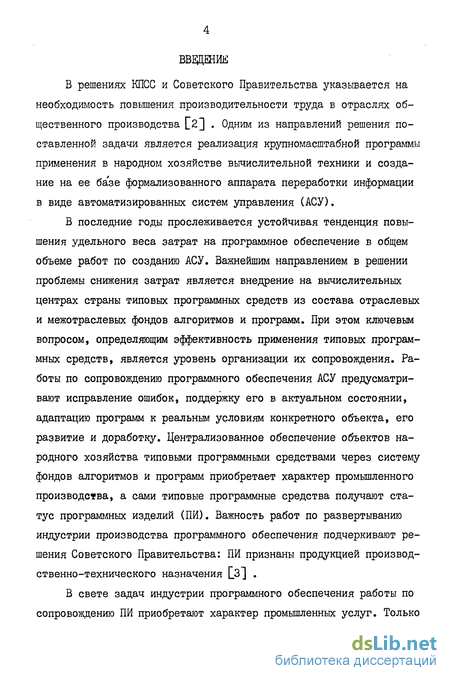 4

ВВЕДЕНИЕ

В решениях КПСС и Советского Правительства указывается на необходимость повышения производительности труда в отраслях общественного производства [2]. Одним из направлений решения поставленной задачи является реализация крупномасштабной программы применения в народном хозяйстве вычислительной техники и создание на ее базе формализованного аппарата переработки информации в виде автоматизированных систем управления (АСУ).

В последние годы прослеживается устойчивая тенденция повышения удельного веса затрат на программное обеспечение в общем объеме работ по созданию АСУ. Важнейшим направлением в решении проблемы снижения затрат является внедрение на вычислительных центрах страны типовых программных средств из состава отраслевых и межотраслевых фондов алгоритмов и программ. При этом ключевым вопросом, определяющим эффективность применения типовых программных средств, является уровень организации их сопровождения. Работы по сопровождению программного обеспечения АСУ предусматривают исправление ошибок, поддержку его в актуальном состоянии, адаптацию программ к реальным условиям конкретного объекта, его развитие и доработку. Централизованное обеспечение объектов народного хозяйства типовыми программными средствами через систему фондов алгоритмов и программ приобретает характер промышленного производства, а сами типовые программные средства получают статус программных изделий (ПИ). Важность работ по развертыванию индустрии производства программного обеспечения подчеркивают решения Советского Правительства: ПИ признаны продукцией производственно-технического назначения [3].

В свете задач индустрии программного обеспечения работы по сопровождению ПИ приобретают характер промышленных услуг. Только

dsLib.net
библиотека диссертаций